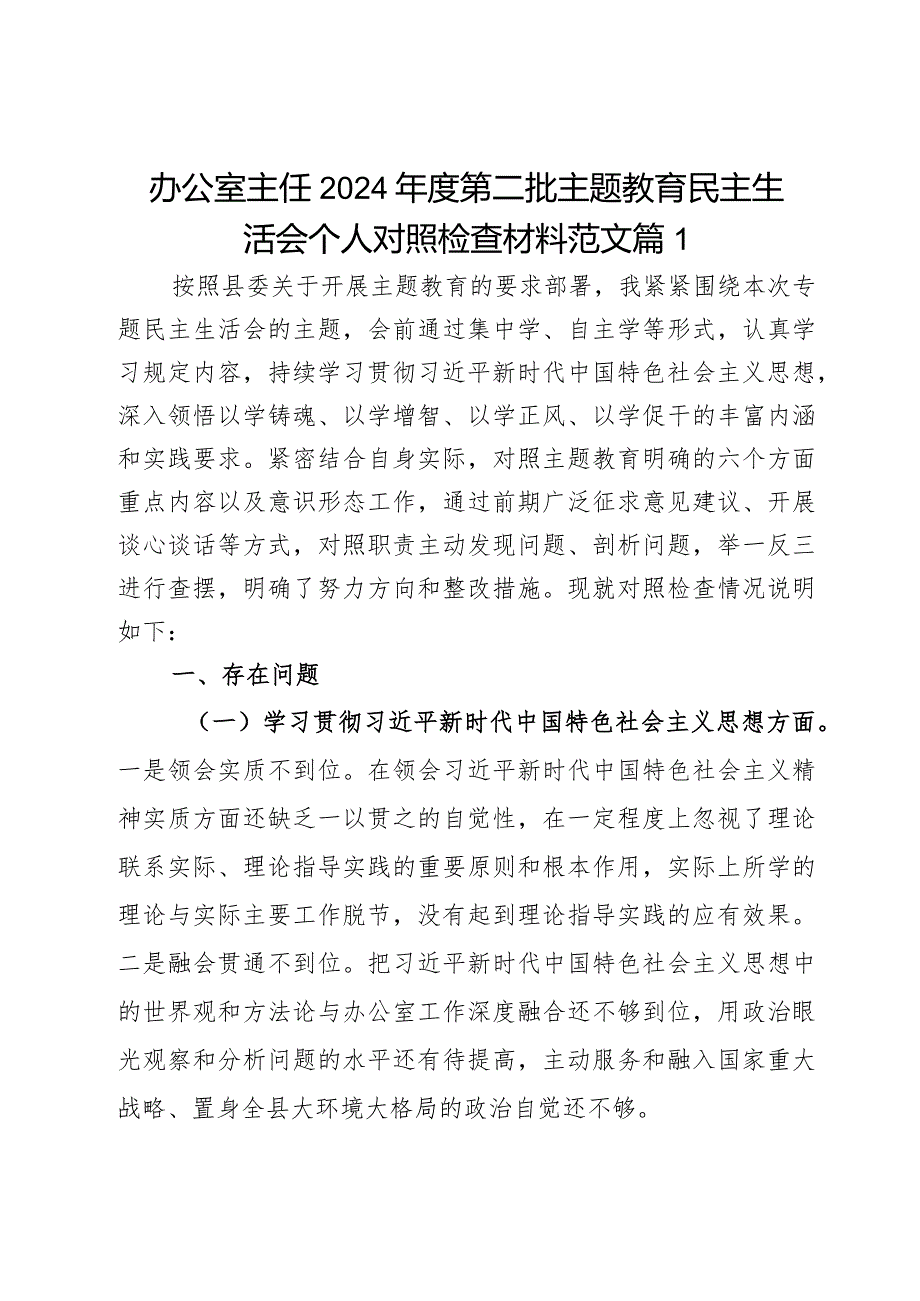 办公室主任2024年度第二批主题教育民主生活会个人对照检查材料范文篇1

按照县委关于开展主题教育的要求部署，我紧紧围绕本次专题民主生活会的主题，会前通过集中学、自主学等形式，认真学习规定内容，持续学习贯彻习近平新时代中国特色社会主义思想，深入领悟以学铸魂、以学增智、以学正风、以学促干的丰富内涵和实践要求。紧密结合自身实际，对照主题教育明确的六个方面重点内容以及意识形态工作，通过前期广泛征求意见建议、开展谈心谈话等方式，对照职责主动发现问题、剖析问题，举一反三进行查摆，明确了努力方向和整改措施。现就对照检查情况说明如下：

一、存在问题

（一）学习贯彻习近平新时代中国特色社会主义思想方面。一是领会实质不到位。在领会习近平新时代中国特色社会主义精神实质方面还缺乏一以贯之的自觉性，在一定程度上忽视了理论联系实际、理论指导实践的重要原则和根本作用，实际上所学的理论与实际主要工作脱节，没有起到理论指导实践的应有效果。二是融会贯通不到位。把习近平新时代中国特色社会主义思想中的世界观和方法论与办公室工作深度融合还不够到位，用政治眼光观察和分析问题的水平还有待提高，主动服务和融入国家重大战略、置身全县大环境大格局的政治自觉还不够。